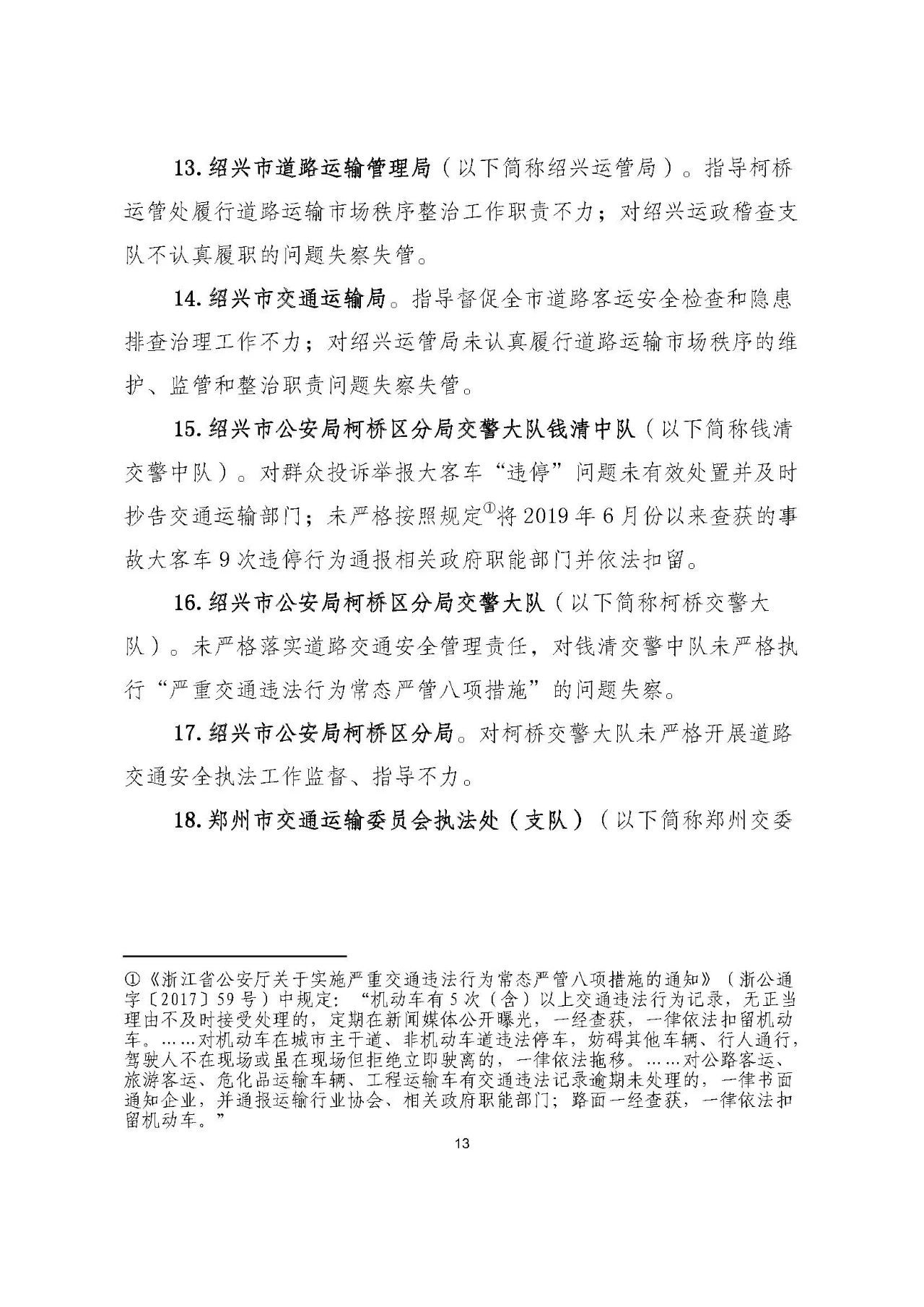 13. 绍兴市道路运输管理局（以下简称绍兴运管局）。指导柯桥运管处履行道路运输市场秩序整治工作职责不力；对绍兴运政稽查支队不认真履职的问题失察失管。

14. 绍兴市交通运输局。指导督促全市道路客运安全检查和隐患排查治理工作不力；对绍兴运管局未认真履行道路运输市场秩序的维护、监管和整治职责问题失察失管。

15. 绍兴市公安局柯桥区分局交警大队钱清中队（以下简称钱清交警中队）。对群众投诉举报大客车“违停”问题未有效处置并及时抄告交通运输部门；未严格按照规定①将 2019 年 6 月份以来查获的事故大客车 9 次违停行为通报相关政府职能部门并依法扣留。

16. 绍兴市公安局柯桥区分局交警大队（以下简称柯桥交警大队）。未严格落实道路交通安全管理责任，对钱清交警中队未严格执行“严重交通违法行为常态严管八项措施”的问题失察。

17. 绍兴市公安局柯桥区分局。对柯桥交警大队未严格开展道路交通安全执法工作监督、指导不力。

18. 郑州市交通运输委员会执法处（支队）（以下简称郑州交委

①《浙江省公安厅关于实施严重交通违法行为常态严管八项措施的通知》（浙公通字〔2017〕59 号）中规定：“机动车有 5 次（含）以上交通违法行为记录，无正当理由不及时接受处理的，定期在新闻媒体公开曝光，一经查获，一律依法扣留机动车。……对机动车在城市主干道、非机动车道违法停车，妨碍其他车辆、行人通行，驾驶人不在现场或虽在现场但拒绝立即驶离的，一律依法拖移。……对公路客运、旅游客运、危化品运输车辆、工程运输车有交通违法记录逾期未处理的，一律书面通知企业，并通报运输行业协会、相关政府职能部门；路面一经查获，一律依法扣留机动车。”

13